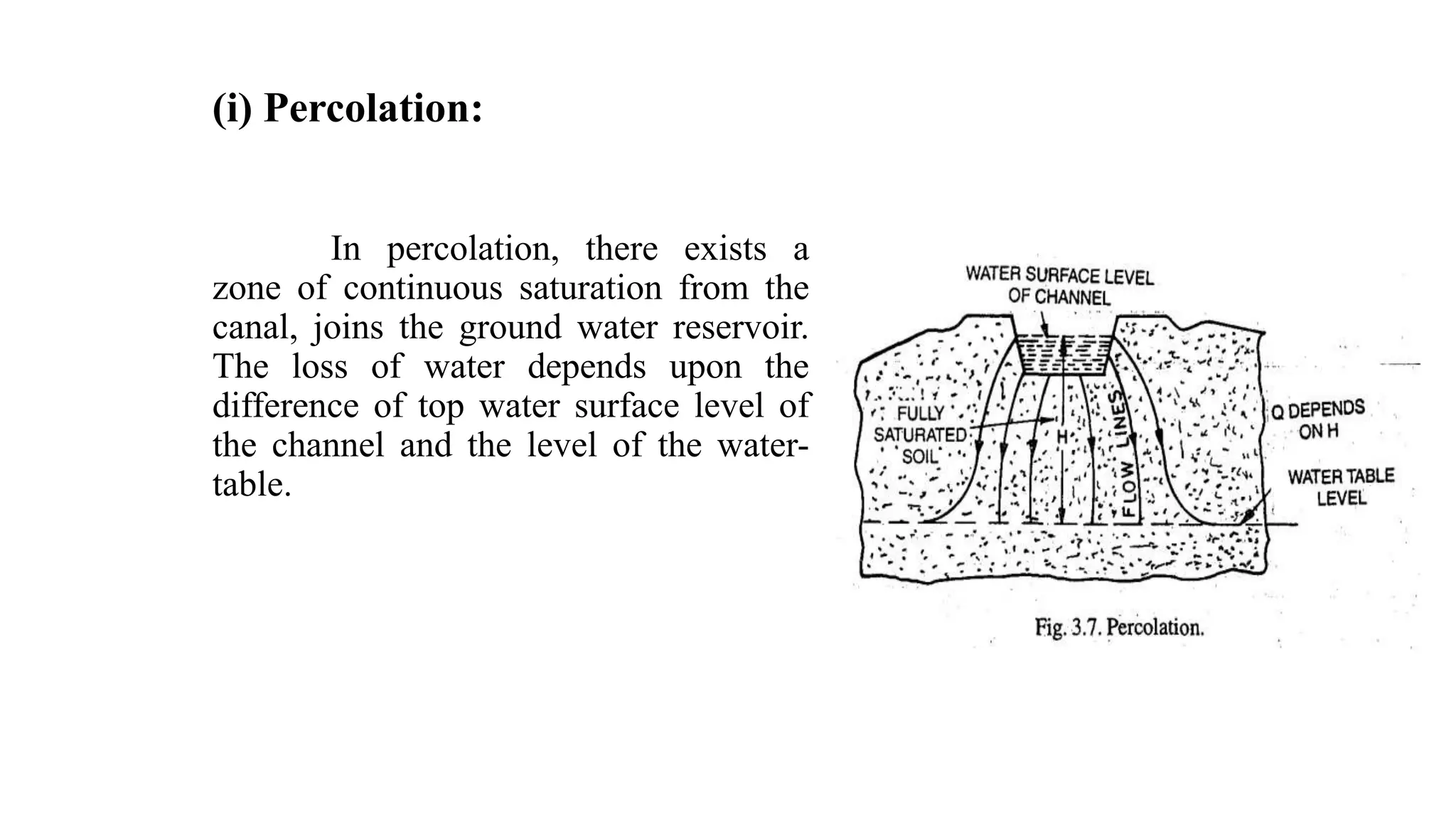 (i) Percolation:

In percolation, there exists a zone of continuous saturation from the canal, joins the ground water reservoir. The loss of water depends upon the difference of top water surface level of the channel and the level of the water-table.

WATER SURFACE LEVEL OF CHANNEL

FULLY SATURATED SOIL

H

FLOW LINES

Q DEPENDS ON H

WATER TABLE LEVEL

Fig. 3.7. Percolation.